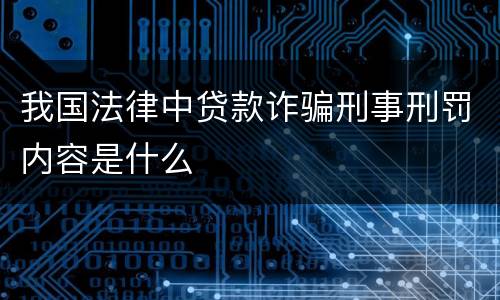 我国法律中贷款诈骗刑事刑罚内容是什么